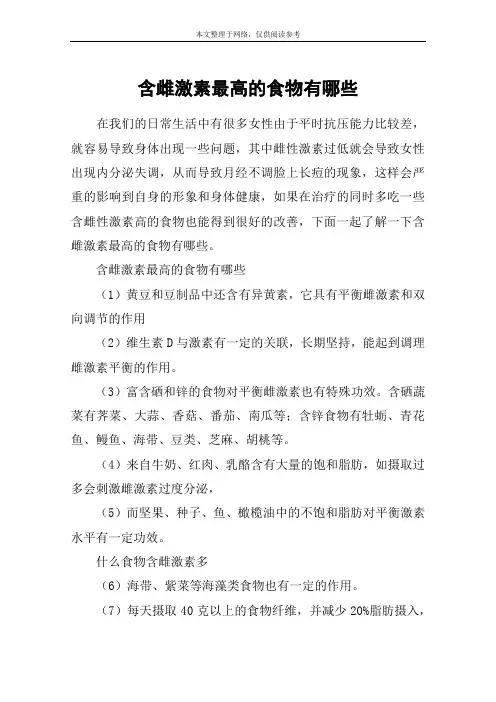 本文整理于网络，仅供阅读参考

含雌激素最高的食物有哪些

在我们的日常生活中有很多女性由于平时抗压能力比较差，就容易导致身体出现一些问题，其中雌性激素过低就会导致女性出现内分泌失调，从而导致月经不调脸上长痘的现象，这样会严重的影响到自身的形象和身体健康，如果在治疗的同时多吃一些含雌性激素高的食物也能得到很好的改善，下面一起了解一下含雌激素最高的食物有哪些。

含雌激素最高的食物有哪些

（1）黄豆和豆制品中还含有异黄素，它具有平衡雌激素和双向调节的作用

（2）维生素 D 与激素有一定的关联，长期坚持，能起到调理雌激素平衡的作用。

（3）富含硒和锌的食物对平衡雌激素也有特殊功效。含硒蔬菜有荠菜、大蒜、香菇、番茄、南瓜等；含锌食物有牡蛎、青花鱼、鳗鱼、海带、豆类、芝麻、胡桃等。

（4）来自牛奶、红肉、乳酪含有大量的饱和脂肪，如摄取过多会刺激雌激素过度分泌，

（5）而坚果、种子、鱼、橄榄油中的不饱和脂肪对平衡激素水平有一定功效。

什么食物含雌激素多

（6）海带、紫菜等海藻类食物也有一定的作用。

（7）每天摄取 40 克以上的食物纤维，并减少 20%脂肪摄入，